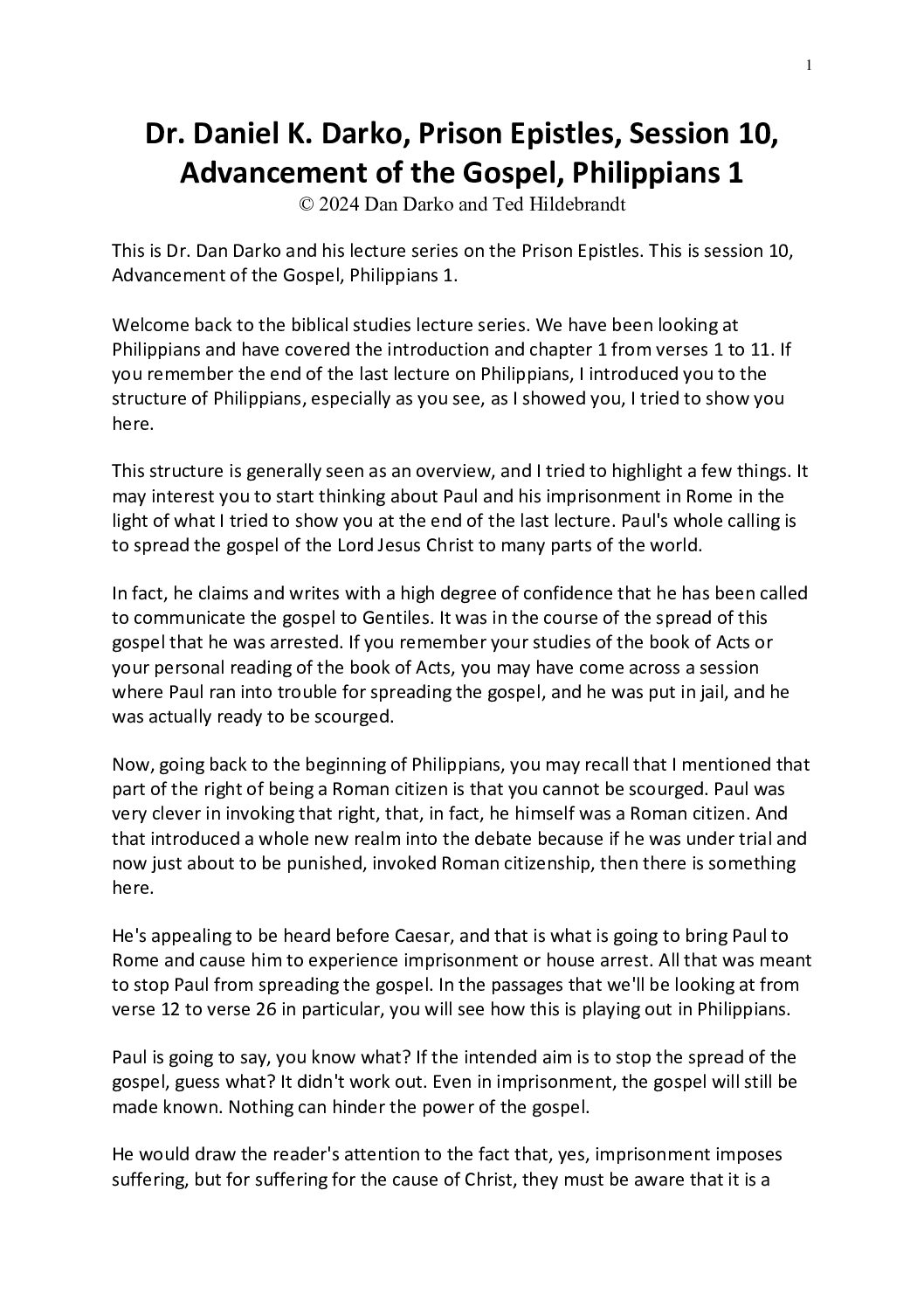 1

Dr. Daniel K. Darko, Prison Epistles, Session 10, Advancement of the Gospel, Philippians 1
© 2024 Dan Darko and Ted Hildebrandt

This is Dr. Dan Darko and his lecture series on the Prison Epistles. This is session 10, Advancement of the Gospel, Philippians 1.

Welcome back to the biblical studies lecture series. We have been looking at Philippians and have covered the introduction and chapter 1 from verses 1 to 11. If you remember the end of the last lecture on Philippians, I introduced you to the structure of Philippians, especially as you see, as I showed you, I tried to show you here.

This structure is generally seen as an overview, and I tried to highlight a few things. It may interest you to start thinking about Paul and his imprisonment in Rome in the light of what I tried to show you at the end of the last lecture. Paul's whole calling is to spread the gospel of the Lord Jesus Christ to many parts of the world.

In fact, he claims and writes with a high degree of confidence that he has been called to communicate the gospel to Gentiles. It was in the course of the spread of this gospel that he was arrested. If you remember your studies of the book of Acts or your personal reading of the book of Acts, you may have come across a session where Paul ran into trouble for spreading the gospel, and he was put in jail, and he was actually ready to be scourged.

Now, going back to the beginning of Philippians, you may recall that I mentioned that part of the right of being a Roman citizen is that you cannot be scourged. Paul was very clever in invoking that right, that, in fact, he himself was a Roman citizen. And that introduced a whole new realm into the debate because if he was under trial and now just about to be punished, invoked Roman citizenship, then there is something here.

He's appealing to be heard before Caesar, and that is what is going to bring Paul to Rome and cause him to experience imprisonment or house arrest. All that was meant to stop Paul from spreading the gospel. In the passages that we'll be looking at from verse 12 to verse 26 in particular, you will see how this is playing out in Philippians.

Paul is going to say, you know what? If the intended aim is to stop the spread of the gospel, guess what? It didn't work out. Even in imprisonment, the gospel will still be made known. Nothing can hinder the power of the gospel.

He would draw the reader's attention to the fact that, yes, imprisonment imposes suffering, but for suffering for the cause of Christ, they must be aware that it is a